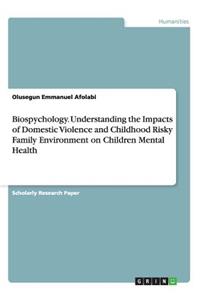 Humanities

Olusegun Emmanuel Afolabi

Biospychology. Understanding the Impacts of Domestic Violence and Childhood Risky Family Environment on Children Mental Health

Scholarly Research Paper

GRIN